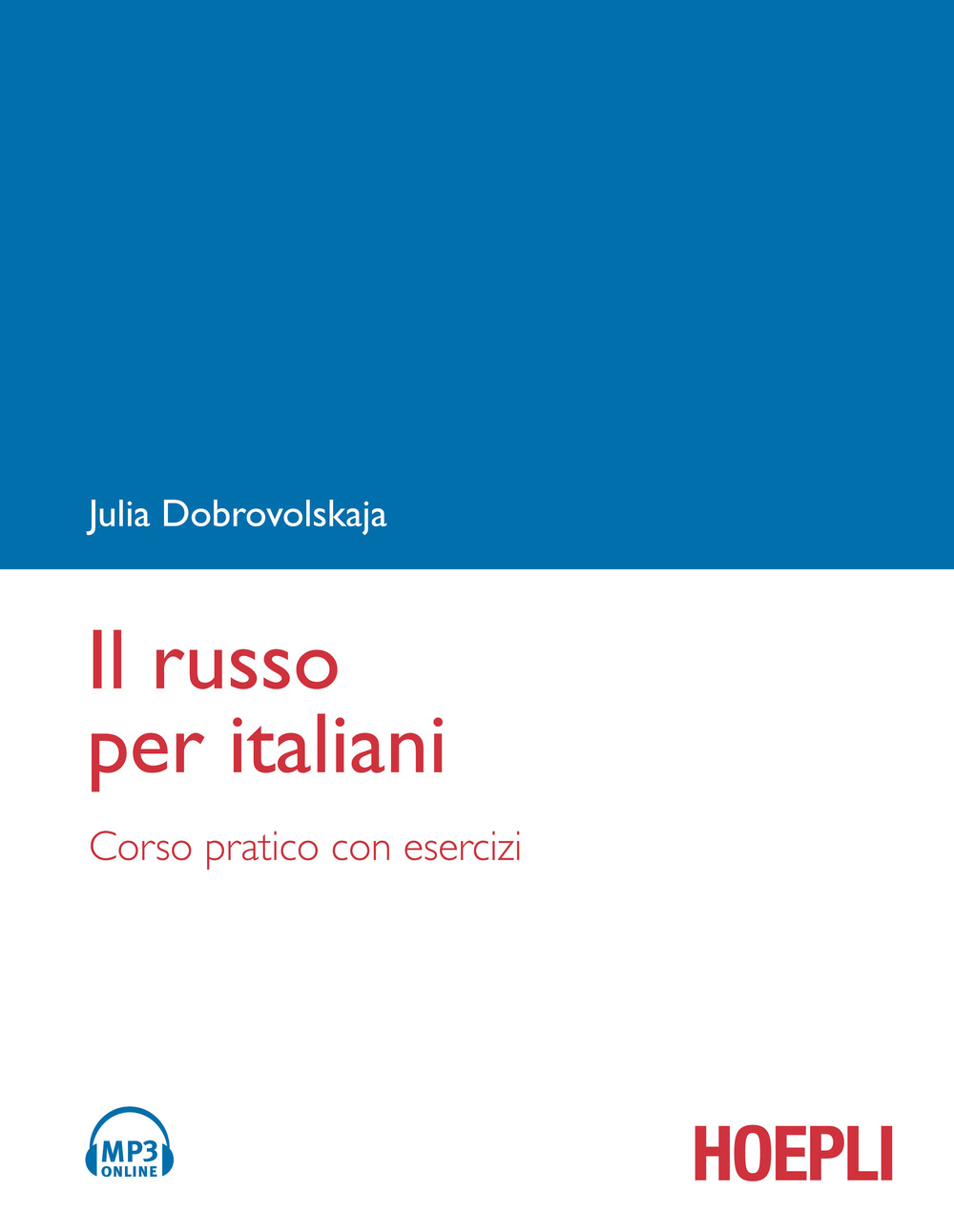 Julia Dobrovolskaja

Il russo per italiani

Corso pratico con esercizi

MP3 ONLINE

HOEPLI